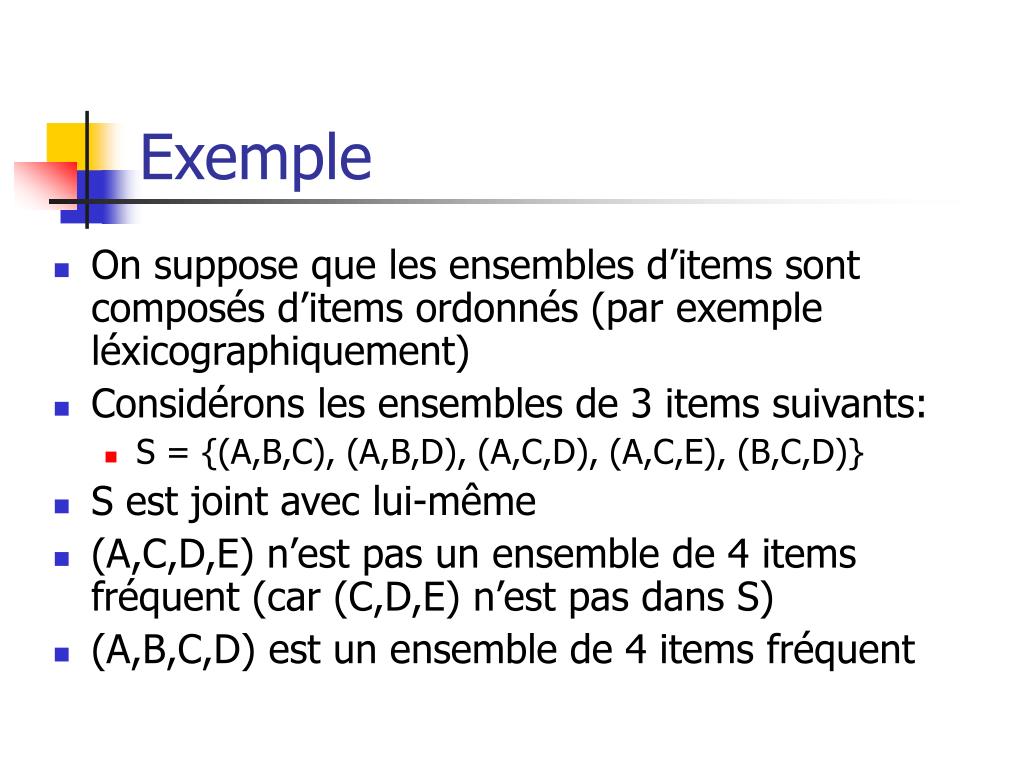 Exemple

On suppose que les ensembles d’items sont composés d’items ordonnés (par exemple léxicographiquement)

Considérons les ensembles de 3 items suivants:

S = {(A,B,C), (A,B,D), (A,C,D), (A,C,E), (B,C,D)}

S est joint avec lui-même

(A,C,D,E) n’est pas un ensemble de 4 items fréquent (car (C,D,E) n’est pas dans S)

(A,B,C,D) est un ensemble de 4 items fréquent